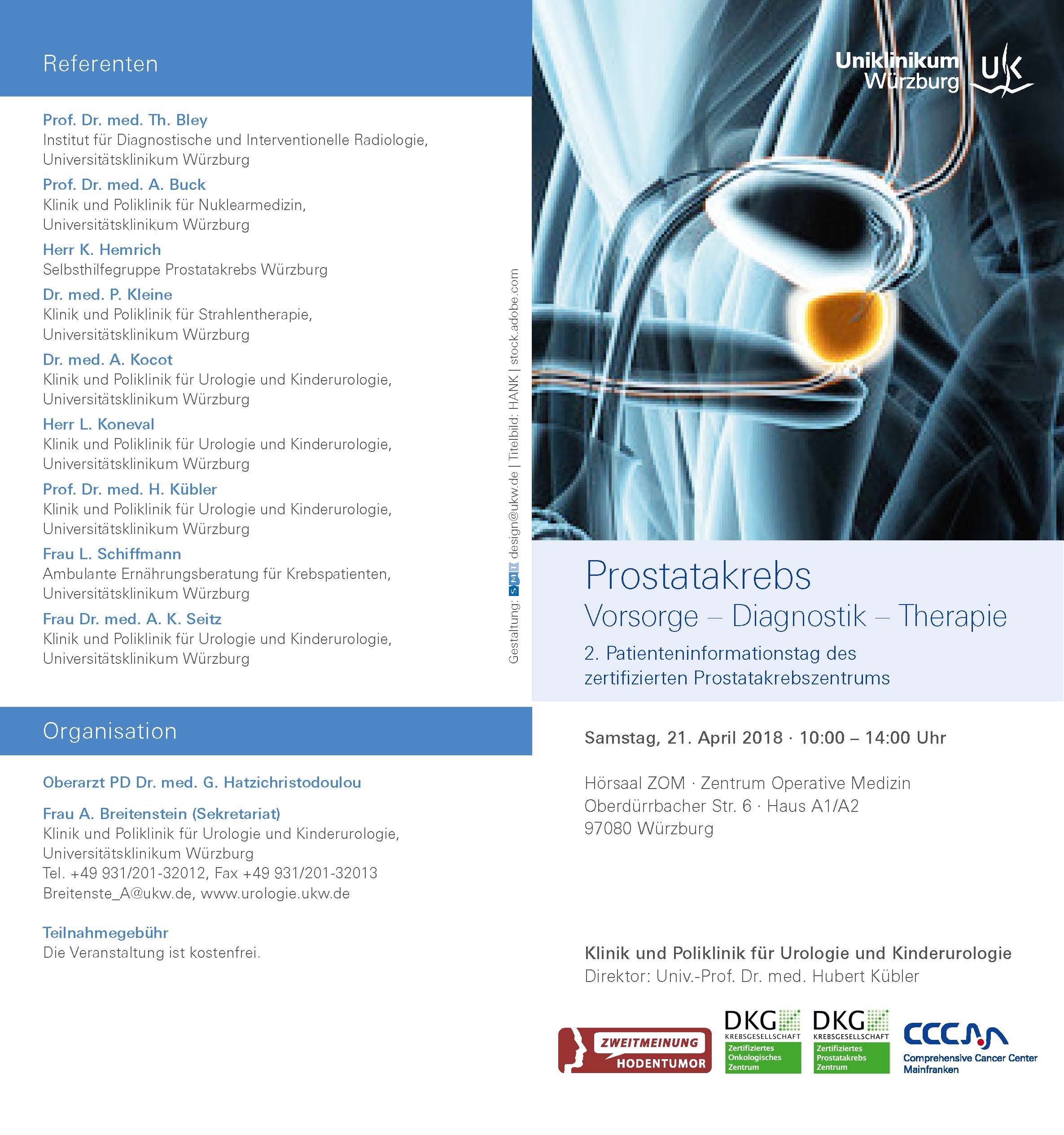 Referenten

Prof. Dr. med. Th. Bley
Institut für Diagnostische und Interventionelle Radiologie, Universitätsklinikum Würzburg

Prof. Dr. med. A. Buck
Klinik und Poliklinik für Nuklearmedizin, Universitätsklinikum Würzburg

Herr K. Hemrich
Selbsthilfegruppe Prostatakrebs Würzburg

Dr. med. P. Kleine
Klinik und Poliklinik für Strahlentherapie, Universitätsklinikum Würzburg

Dr. med. A. Kocot
Klinik und Poliklinik für Urologie und Kinderurologie, Universitätsklinikum Würzburg

Herr L. Koneval
Klinik und Poliklinik für Urologie und Kinderurologie, Universitätsklinikum Würzburg

Prof. Dr. med. H. Kübler
Klinik und Poliklinik für Urologie und Kinderurologie, Universitätsklinikum Würzburg

Frau L. Schiffmann
Ambulante Ernährungsberatung für Krebspatienten, Universitätsklinikum Würzburg

Frau Dr. med. A. K. Seitz
Klinik und Poliklinik für Urologie und Kinderurologie, Universitätsklinikum Würzburg

Gestaltung: SMI design@ukw.de | Titelbild: HANK | stock.adobe.com

Organisation

Oberarzt PD Dr. med. G. Hatzichristodoulou

Frau A. Breitenstein (Sekretariat)
Klinik und Poliklinik für Urologie und Kinderurologie, Universitätsklinikum Würzburg
Tel. +49 931/201-32012, Fax +49 931/201-32013
Breitenste_A@ukw.de, www.urologie.ukw.de

Teilnahmegebühr
Die Veranstaltung ist kostenfrei.

Uniklinikum Würzburg UK

Prostatakrebs
Vorsorge – Diagnostik – Therapie
2. Patienteninformationstag des zertifizierten Prostatakrebszentrums

Samstag, 21. April 2018 · 10:00 – 14:00 Uhr

Hörsaal ZOM · Zentrum Operative Medizin
Oberdürrbacher Str. 6 · Haus A1/A2
97080 Würzburg

Klinik und Poliklinik für Urologie und Kinderurologie
Direktor: Univ.-Prof. Dr. med. Hubert Kübler

ZWEITMEINUNG HODENTUMOR

DKG KREBSGESELLSCHAFT Zertifiziertes Onkologisches Zentrum

DKG KREBSGESELLSCHAFT Zertifiziertes Prostatakrebs Zentrum

CCC Comprehensive Cancer Center Mainfranken